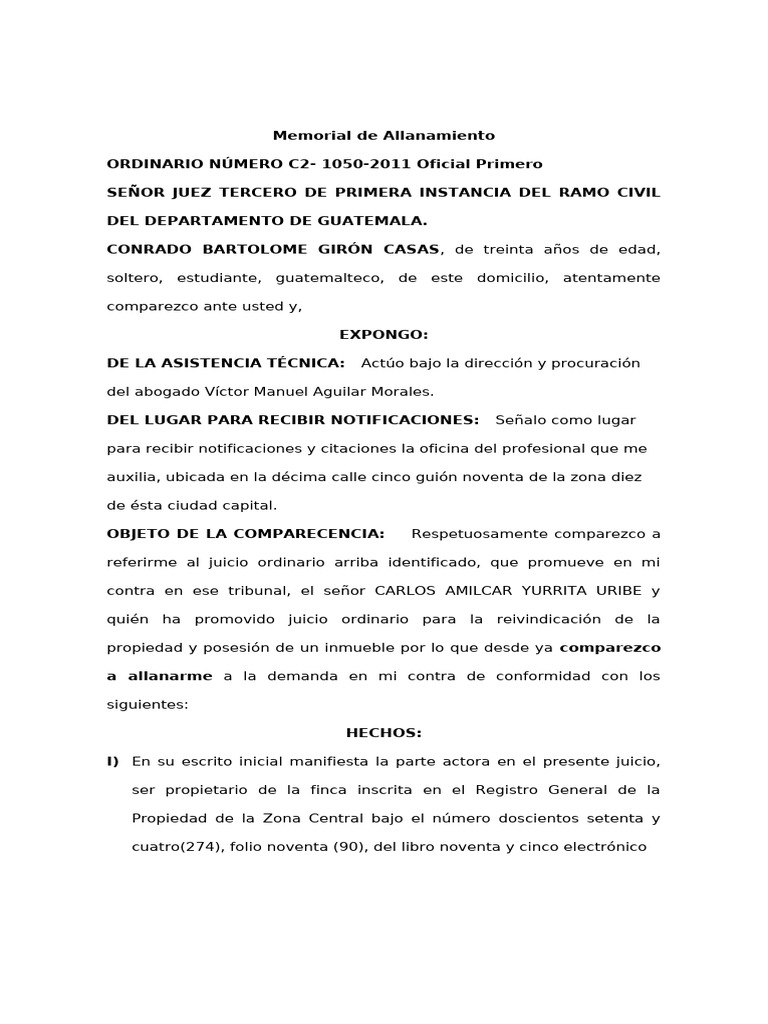 Memorial de Allanamiento

ORDINARIO NÚMERO C2- 1050-2011 Oficial Primero

SEÑOR JUEZ TERCERO DE PRIMERA INSTANCIA DEL RAMO CIVIL DEL DEPARTAMENTO DE GUATEMALA.

CONRADO BARTOLOME GIRÓN CASAS, de treinta años de edad, soltero, estudiante, guatemalteco, de este domicilio, atentamente comparezco ante usted y,

EXPONGO:

DE LA ASISTENCIA TÉCNICA: Actúo bajo la dirección y procuración del abogado Víctor Manuel Aguilar Morales.

DEL LUGAR PARA RECIBIR NOTIFICACIONES: Señalo como lugar para recibir notificaciones y citaciones la oficina del profesional que me auxilia, ubicada en la décima calle cinco guión noventa de la zona diez de ésta ciudad capital.

OBJETO DE LA COMPARECENCIA: Respetuosamente comparezco a referirme al juicio ordinario arriba identificado, que promueve en mi contra en ese tribunal, el señor CARLOS AMILCAR YURRITA URIBE y quién ha promovido juicio ordinario para la reivindicación de la propiedad y posesión de un inmueble por lo que desde ya comparezco a allanarme a la demanda en mi contra de conformidad con los siguientes:

HECHOS:

I) En su escrito inicial manifiesta la parte actora en el presente juicio, ser propietario de la finca inscrita en el Registro General de la Propiedad de la Zona Central bajo el número doscientos setenta y cuatro(274), folio noventa (90), del libro noventa y cinco electrónico